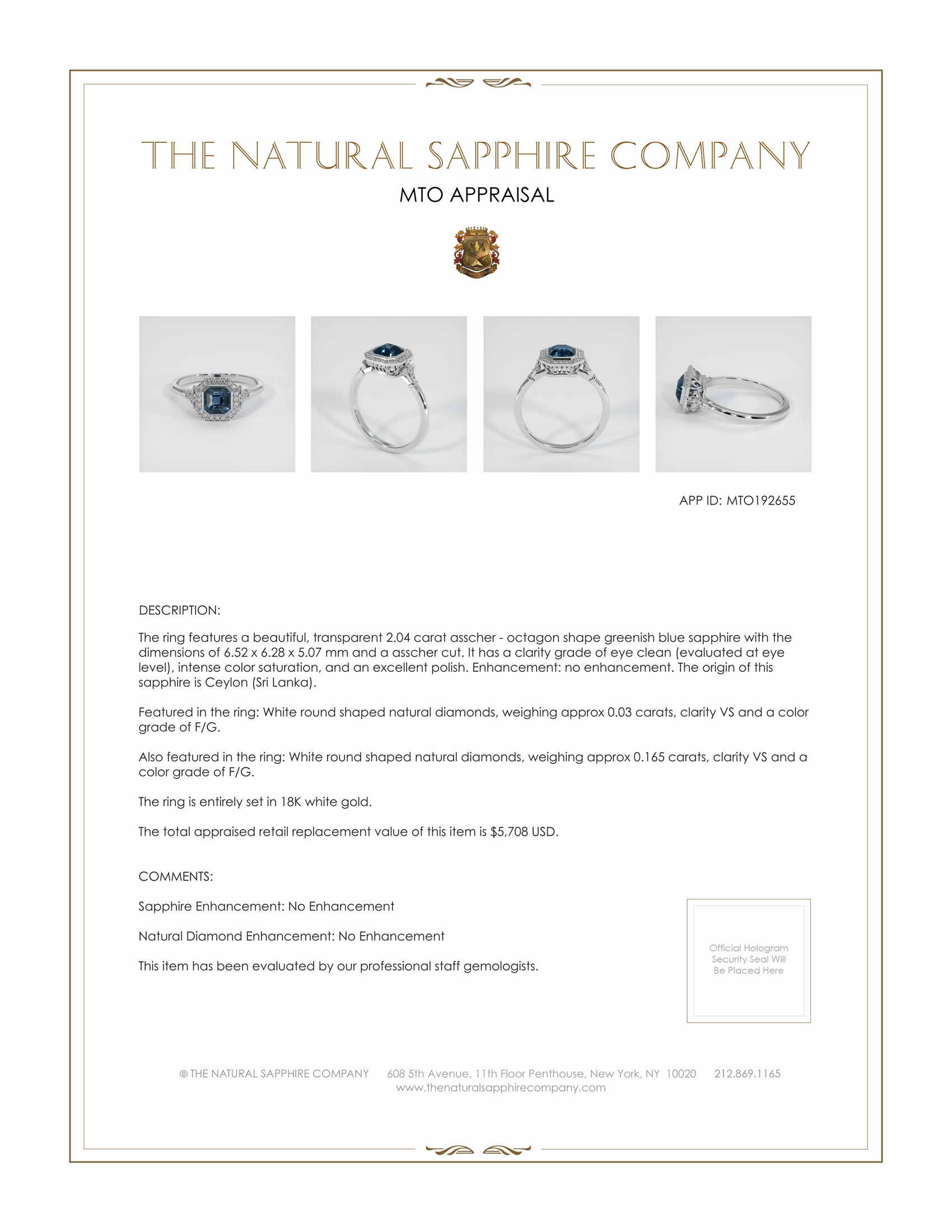 THE NATURAL SAPPHIRE COMPANY

MTO APPRAISAL

APP ID: MTO192655

DESCRIPTION:

The ring features a beautiful, transparent 2.04 carat asscher - octagon shape greenish blue sapphire with the dimensions of 6.52 x 6.28 x 5.07 mm and a asscher cut. It has a clarity grade of eye clean (evaluated at eye level), intense color saturation, and an excellent polish. Enhancement: no enhancement. The origin of this sapphire is Ceylon (Sri Lanka).

Featured in the ring: White round shaped natural diamonds, weighing approx 0.03 carats, clarity VS and a color grade of F/G.

Also featured in the ring: White round shaped natural diamonds, weighing approx 0.165 carats, clarity VS and a color grade of F/G.

The ring is entirely set in 18K white gold.

The total appraised retail replacement value of this item is $5,708 USD.

COMMENTS:

Sapphire Enhancement: No Enhancement

Natural Diamond Enhancement: No Enhancement

This item has been evaluated by our professional staff gemologists.

Official Hologram Security Seal Will Be Placed Here

© THE NATURAL SAPPHIRE COMPANY 608 5th Avenue, 11th Floor Penthouse, New York, NY 10020 212.869.1165
www.thenaturalsapphirecompany.com